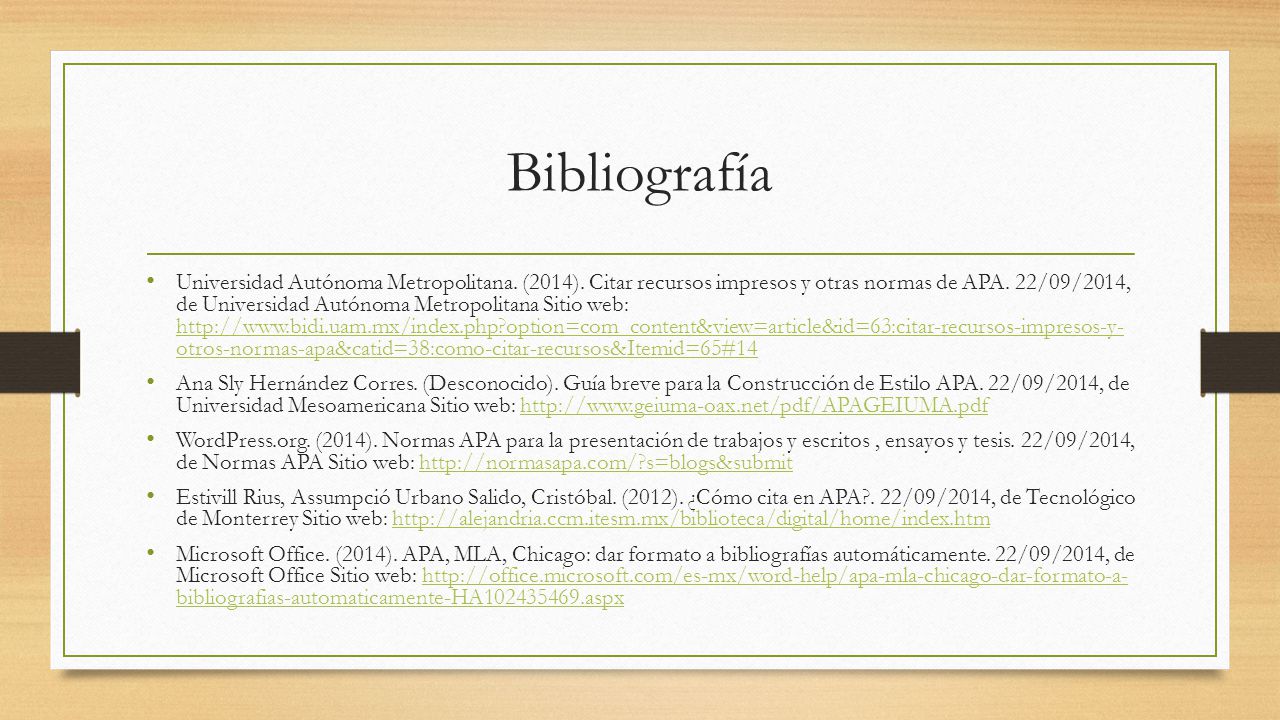 Bibliografía

• Universidad Autónoma Metropolitana. (2014). Citar recursos impresos y otras normas de APA. 22/09/2014, de Universidad Autónoma Metropolitana Sitio web: http://www.bidi.uam.mx/index.php?option=com_content&view=article&id=63:citar-recursos-impresos-y-otros-normas-apa&catid=38:como-citar-recursos&Itemid=65#14

• Ana Sly Hernández Corres. (Desconocido). Guía breve para la Construcción de Estilo APA. 22/09/2014, de Universidad Mesoamericana Sitio web: http://www.geiuma-oax.net/pdf/APAGEIUMA.pdf

• WordPress.org. (2014). Normas APA para la presentación de trabajos y escritos , ensayos y tesis. 22/09/2014, de Normas APA Sitio web: http://normasapa.com/?s=blogs&submit

• Estivill Rius, Assumpció Urbano Salido, Cristóbal. (2012). ¿Cómo cita en APA?. 22/09/2014, de Tecnológico de Monterrey Sitio web: http://alejandria.ccm.itesm.mx/biblioteca/digital/home/index.htm

• Microsoft Office. (2014). APA, MLA, Chicago: dar formato a bibliografías automáticamente. 22/09/2014, de Microsoft Office Sitio web: http://office.microsoft.com/es-mx/word-help/apa-mla-chicago-dar-formato-a-bibliografias-automaticamente-HA102435469.aspx